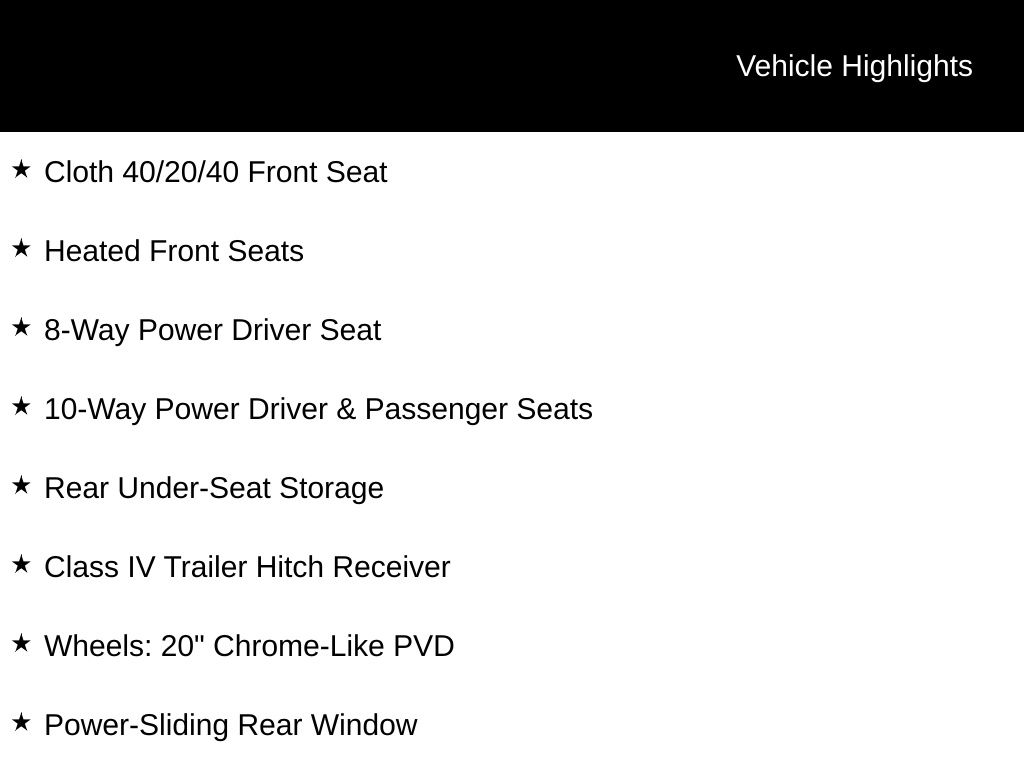 Vehicle Highlights

★ Cloth 40/20/40 Front Seat

★ Heated Front Seats

★ 8-Way Power Driver Seat

★ 10-Way Power Driver & Passenger Seats

★ Rear Under-Seat Storage

★ Class IV Trailer Hitch Receiver

★ Wheels: 20" Chrome-Like PVD

★ Power-Sliding Rear Window